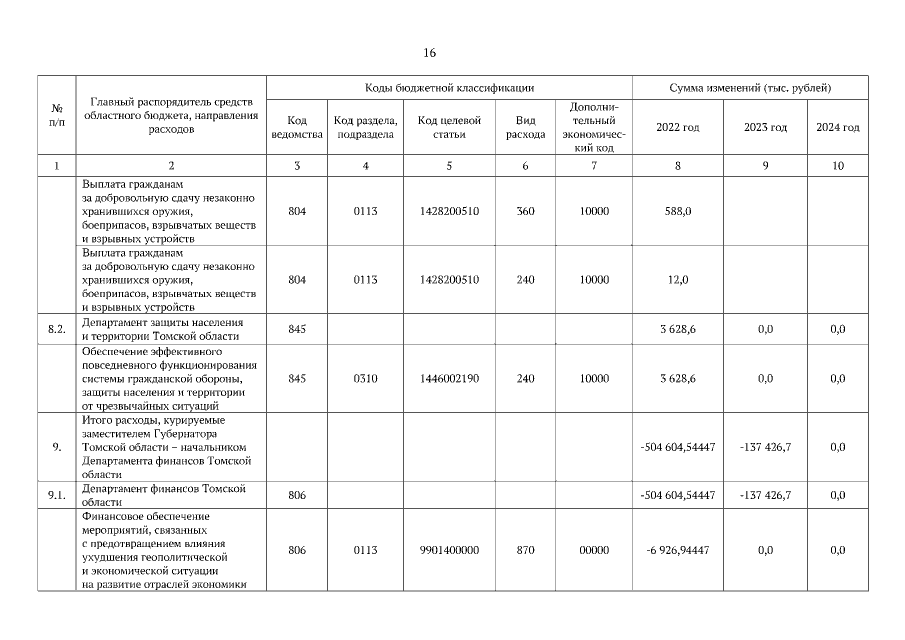 16

| № п/п | Главный распорядитель средств областного бюджета, направления расходов | Коды бюджетной классификации | | | | | Сумма изменений (тыс. рублей) | | |
|---|---|---|---|---|---|---|---|---|---|
| | | Код ведомства | Код раздела, подраздела | Код целевой статьи | Вид расхода | Дополнительный экономический код | 2022 год | 2023 год | 2024 год |
| 1 | 2 | 3 | 4 | 5 | 6 | 7 | 8 | 9 | 10 |
| | Выплата гражданам за добровольную сдачу незаконно хранившихся оружия, боеприпасов, взрывчатых веществ и взрывных устройств | 804 | 0113 | 1428200510 | 360 | 10000 | 588,0 | | |
| | Выплата гражданам за добровольную сдачу незаконно хранившихся оружия, боеприпасов, взрывчатых веществ и взрывных устройств | 804 | 0113 | 1428200510 | 240 | 10000 | 12,0 | | |
| 8.2. | Департамент защиты населения и территории Томской области | 845 | | | | | 3 628,6 | 0,0 | 0,0 |
| | Обеспечение эффективного повседневного функционирования системы гражданской обороны, защиты населения и территории от чрезвычайных ситуаций | 845 | 0310 | 1446002190 | 240 | 10000 | 3 628,6 | 0,0 | 0,0 |
| 9. | Итого расходы, курируемые заместителем Губернатора Томской области – начальником Департамента финансов Томской области | | | | | | -504 604,54447 | -137 426,7 | 0,0 |
| 9.1. | Департамент финансов Томской области | 806 | | | | | -504 604,54447 | -137 426,7 | 0,0 |
| | Финансовое обеспечение мероприятий, связанных с предотвращением влияния ухудшения геополитической и экономической ситуации на развитие отраслей экономики | 806 | 0113 | 9901400000 | 870 | 00000 | -6 926,94447 | 0,0 | 0,0 |